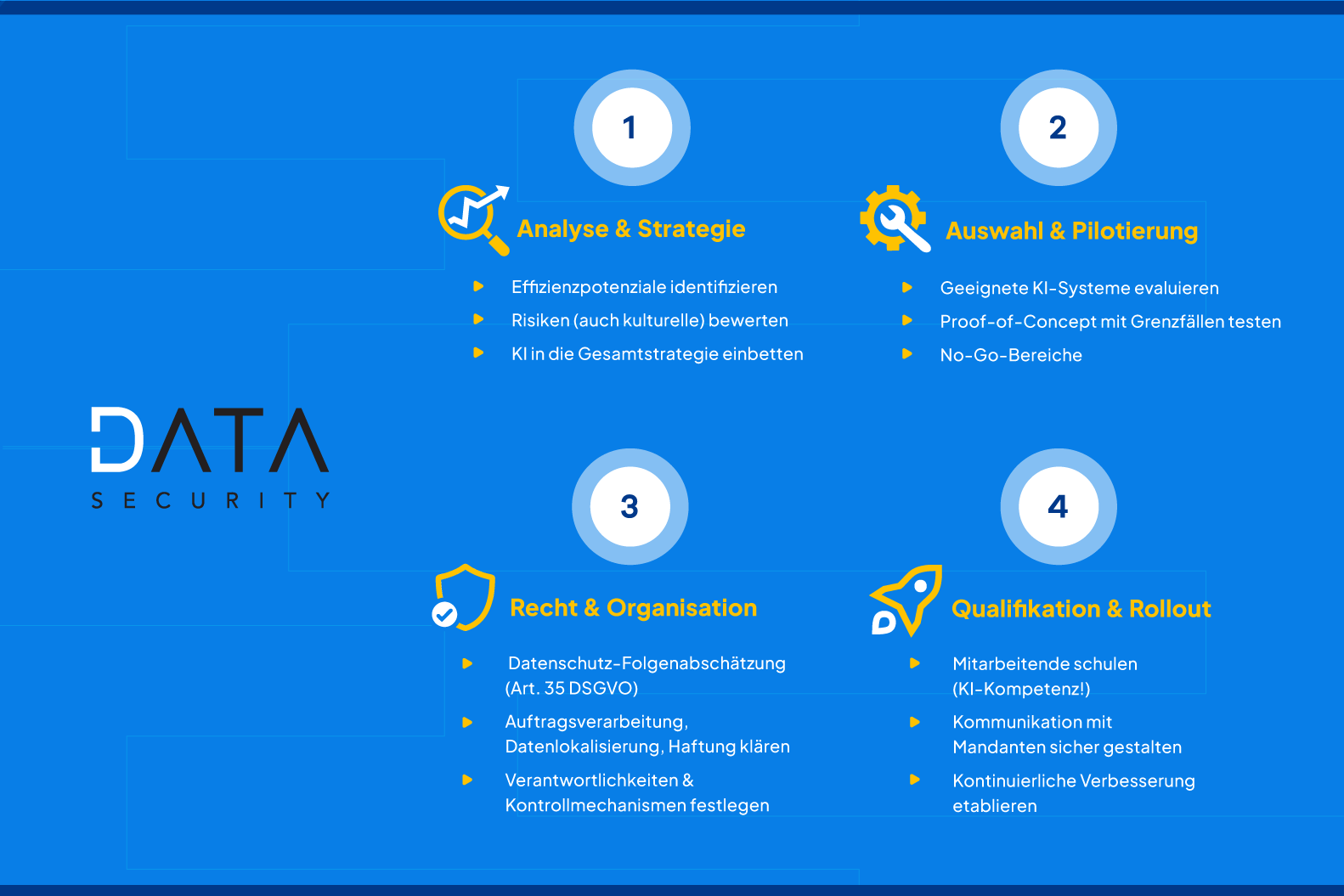 DATA
SECURITY

1

Analyse & Strategie

Effizienzpotenziale identifizieren

Risiken (auch kulturelle) bewerten

KI in die Gesamtstrategie einbetten

2

Auswahl & Pilotierung

Geeignete KI-Systeme evaluieren

Proof-of-Concept mit Grenzfällen testen

No-Go-Bereiche

3

Recht & Organisation

Datenschutz-Folgenabschätzung (Art. 35 DSGVO)

Auftragsverarbeitung, Datenlokalisierung, Haftung klären

Verantwortlichkeiten & Kontrollmechanismen festlegen

4

Qualifikation & Rollout

Mitarbeitende schulen (KI-Kompetenz!)

Kommunikation mit Mandanten sicher gestalten

Kontinuierliche Verbesserung etablieren